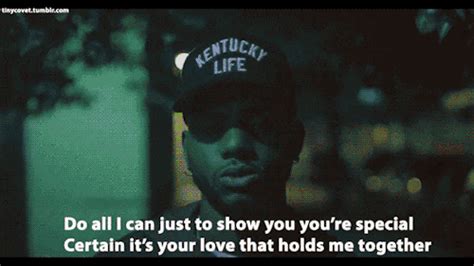 tinycovet.tumblr.com

KENTUCKY LIFE

Do all I can just to show you you're special
Certain it's your love that holds me together